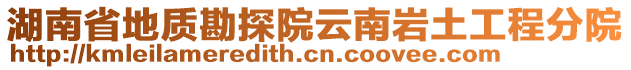 湖南省地质勘探院云南岩土工程分院
http://kmleilameredith.cn.coovee.com